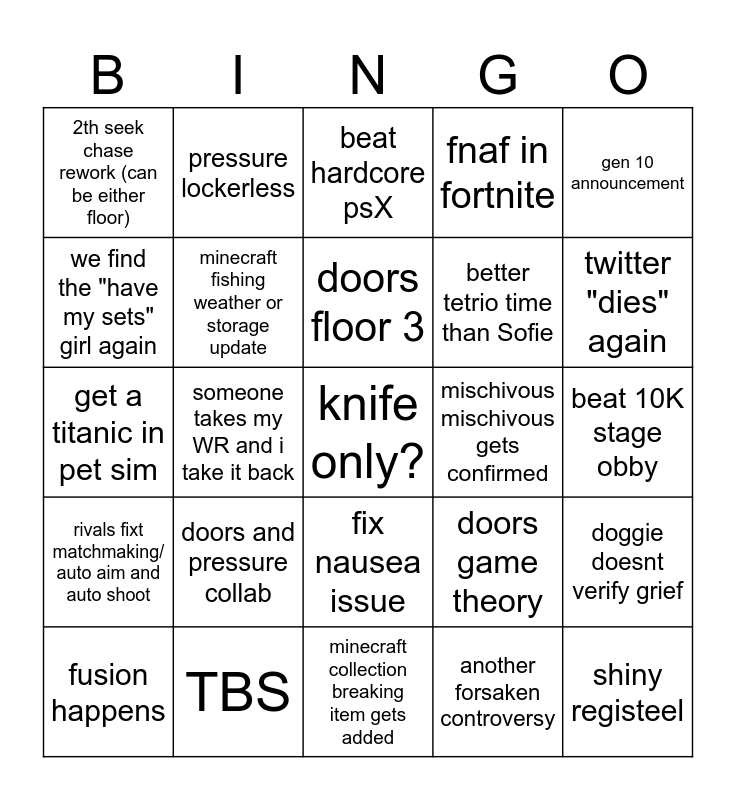 | B | I | N | G | O |
|---|---|---|---|---|
| 2th seek chase rework (can be either floor) | pressure lockerless | beat hardcore psX | fnaf in fortnite | gen 10 announcement |
| we find the "have my sets" girl again | minecraft fishing weather or storage update | doors floor 3 | better tetrio time than Sofie | twitter "dies" again |
| get a titanic in pet sim | someone takes my WR and i take it back | knife only? | mischivous mischivous gets confirmed | beat 10K stage obby |
| rivals fixt matchmaking/ auto aim and auto shoot | doors and pressure collab | fix nausea issue | doors game theory | doggie doesnt verify grief |
| fusion happens | TBS | minecraft collection breaking item gets added | another forsaken controversy | shiny registeel |